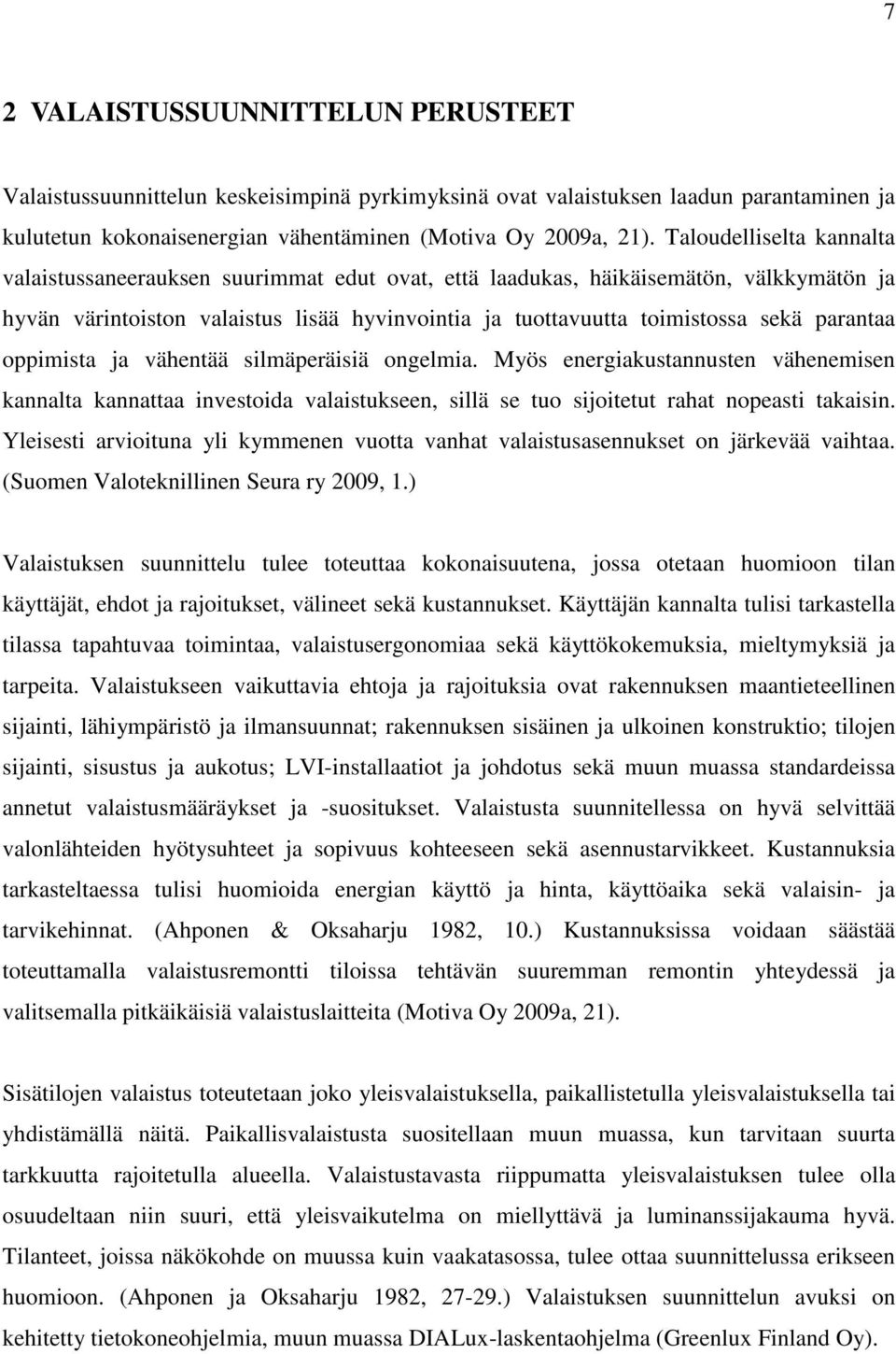 7

2 VALAISTUSSUUNNITTELUN PERUSTEET

Valaistussuunnittelun keskeisimpinä pyrkimyksinä ovat valaistuksen laadun parantaminen ja kulutetun kokonaisenergian vähentäminen (Motiva Oy 2009a, 21). Taloudelliselta kannalta valaistussaneerauksen suurimmat edut ovat, että laadukas, häikäisemätön, välkkymätön ja hyvän värintoiston valaistus lisää hyvinvointia ja tuottavuutta toimistossa sekä parantaa oppimista ja vähentää silmäperäisiä ongelmia. Myös energiakustannusten vähenemisen kannalta kannattaa investoida valaistukseen, sillä se tuo sijoitetut rahat nopeasti takaisin. Yleisesti arvioituna yli kymmenen vuotta vanhat valaistusasennukset on järkevää vaihtaa. (Suomen Valoteknillinen Seura ry 2009, 1.)

Valaistuksen suunnittelu tulee toteuttaa kokonaisuutena, jossa otetaan huomioon tilan käyttäjät, ehdot ja rajoitukset, välineet sekä kustannukset. Käyttäjän kannalta tulisi tarkastella tilassa tapahtuvaa toimintaa, valaistusergonomiaa sekä käyttökokemuksia, mieltymyksiä ja tarpeita. Valaistukseen vaikuttavia ehtoja ja rajoituksia ovat rakennuksen maantieteellinen sijainti, lähiympäristö ja ilmansuunnat; rakennuksen sisäinen ja ulkoinen konstruktio; tilojen sijainti, sisustus ja aukotus; LVI-installaatiot ja johdotus sekä muun muassa standardeissa annetut valaistusmääräykset ja -suositukset. Valaistusta suunnitellessa on hyvä selvittää valonlähteiden hyötysuhteet ja sopivuus kohteeseen sekä asennustarvikkeet. Kustannuksia tarkasteltaessa tulisi huomioida energian käyttö ja hinta, käyttöaika sekä valaisin- ja tarvikehinnat. (Ahponen & Oksaharju 1982, 10.) Kustannuksissa voidaan säästää toteuttamalla valaistusremontti tiloissa tehtävän suuremman remontin yhteydessä ja valitsemalla pitkäikäisiä valaistuslaitteita (Motiva Oy 2009a, 21).

Sisätilojen valaistus toteutetaan joko yleisvalaistuksella, paikallistetulla yleisvalaistuksella tai yhdistämällä näitä. Paikallisvalaistusta suositellaan muun muassa, kun tarvitaan suurta tarkkuutta rajoitetulla alueella. Valaistustavasta riippumatta yleisvalaistuksen tulee olla osuudeltaan niin suuri, että yleisvaikutelma on miellyttävä ja luminanssijakauma hyvä. Tilanteet, joissa näkökohde on muussa kuin vaakatasossa, tulee ottaa suunnittelussa erikseen huomioon. (Ahponen ja Oksaharju 1982, 27-29.) Valaistuksen suunnittelun avuksi on kehitetty tietokoneohjelmia, muun muassa DIALux-laskentaohjelma (Greenlux Finland Oy).